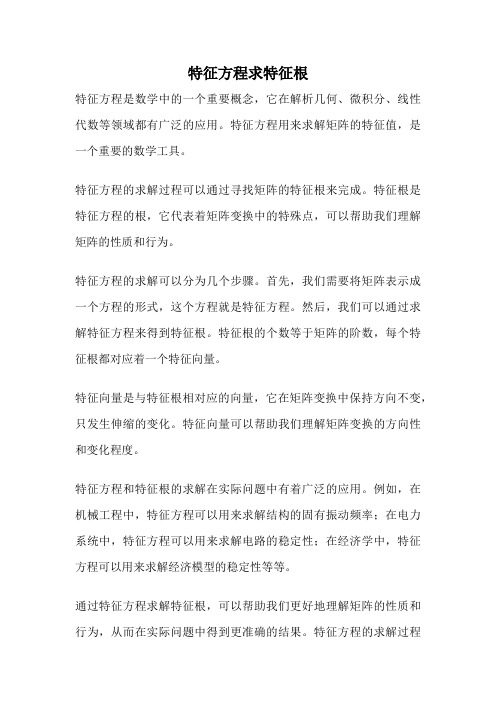 特征方程求特征根

特征方程是数学中的一个重要概念，它在解析几何、微积分、线性代数等领域都有广泛的应用。特征方程用来求解矩阵的特征值，是一个重要的数学工具。

特征方程的求解过程可以通过寻找矩阵的特征根来完成。特征根是特征方程的根，它代表着矩阵变换中的特殊点，可以帮助我们理解矩阵的性质和行为。

特征方程的求解可以分为几个步骤。首先，我们需要将矩阵表示成一个方程的形式，这个方程就是特征方程。然后，我们可以通过求解特征方程来得到特征根。特征根的个数等于矩阵的阶数，每个特征根都对应着一个特征向量。

特征向量是与特征根相对应的向量，它在矩阵变换中保持方向不变，只发生伸缩的变化。特征向量可以帮助我们理解矩阵变换的方向性和变化程度。

特征方程和特征根的求解在实际问题中有着广泛的应用。例如，在机械工程中，特征方程可以用来求解结构的固有振动频率；在电力系统中，特征方程可以用来求解电路的稳定性；在经济学中，特征方程可以用来求解经济模型的稳定性等等。

通过特征方程求解特征根，可以帮助我们更好地理解矩阵的性质和行为，从而在实际问题中得到更准确的结果。特征方程的求解过程